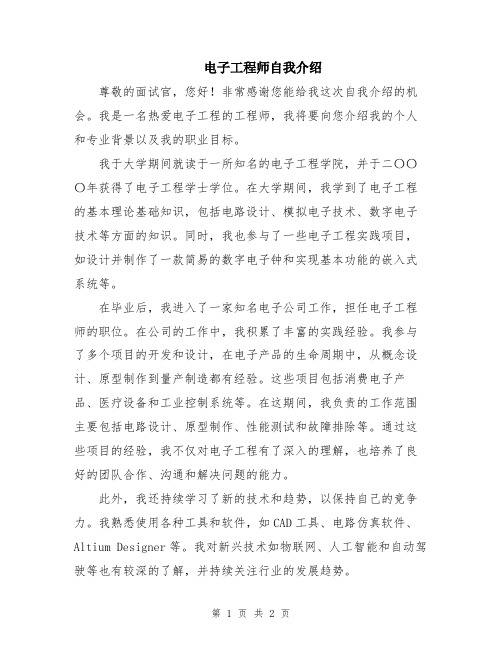 电子工程师自我介绍

尊敬的面试官，您好！非常感谢您能给我这次自我介绍的机会。我是一名热爱电子工程的工程师，我将要向您介绍我的个人和专业背景以及我的职业目标。

我于大学期间就读于一所知名的电子工程学院，并于二〇〇〇年获得了电子工程学士学位。在大学期间，我学到了电子工程的基本理论基础知识，包括电路设计、模拟电子技术、数字电子技术等方面的知识。同时，我也参与了一些电子工程实践项目，如设计并制作了一款简易的数字电子钟和实现基本功能的嵌入式系统等。

在毕业后，我进入了一家知名电子公司工作，担任电子工程师的职位。在公司的工作中，我积累了丰富的实践经验。我参与了多个项目的开发和设计，在电子产品的生命周期中，从概念设计、原型制作到量产制造都有经验。这些项目包括消费电子产品、医疗设备和工业控制系统等。在这期间，我负责的工作范围主要包括电路设计、原型制作、性能测试和故障排除等。通过这些项目的经验，我不仅对电子工程有了深入的理解，也培养了良好的团队合作、沟通和解决问题的能力。

此外，我还持续学习了新的技术和趋势，以保持自己的竞争力。我熟悉使用各种工具和软件，如 CAD 工具、电路仿真软件、Altium Designer 等。我对新兴技术如物联网、人工智能和自动驾驶等也有较深的了解，并持续关注行业的发展趋势。

第 1 页 共 2 页